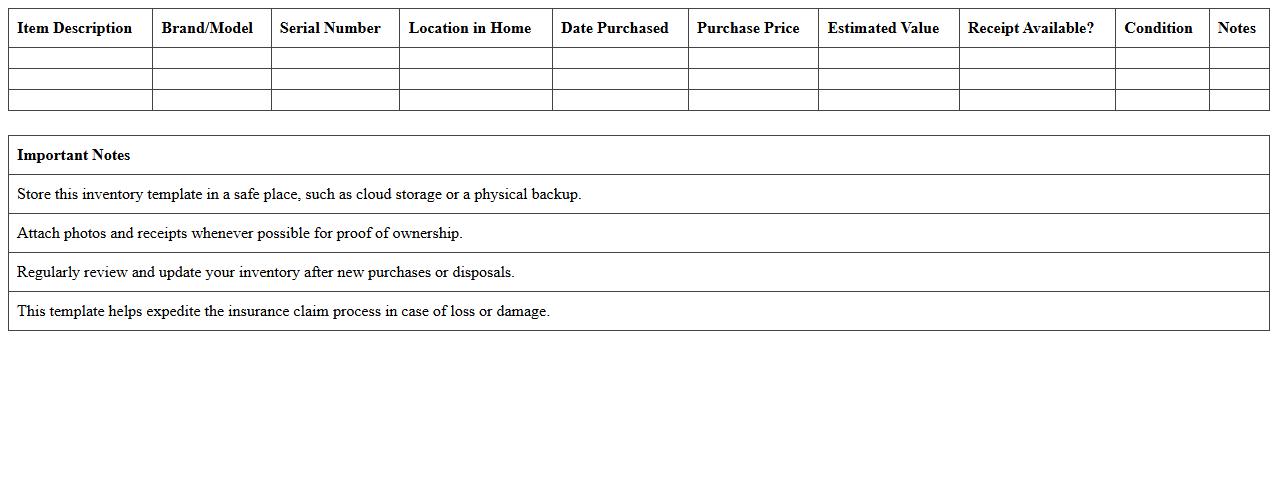 | Item Description | Brand/Model | Serial Number | Location in Home | Date Purchased | Purchase Price | Estimated Value | Receipt Available? | Condition | Notes |
|---|---|---|---|---|---|---|---|---|---|
| | | | | | | | | | |
| | | | | | | | | | |
| | | | | | | | | | |

| Important Notes |
|---|
| Store this inventory template in a safe place, such as cloud storage or a physical backup. |
| Attach photos and receipts whenever possible for proof of ownership. |
| Regularly review and update your inventory after new purchases or disposals. |
| This template helps expedite the insurance claim process in case of loss or damage. |